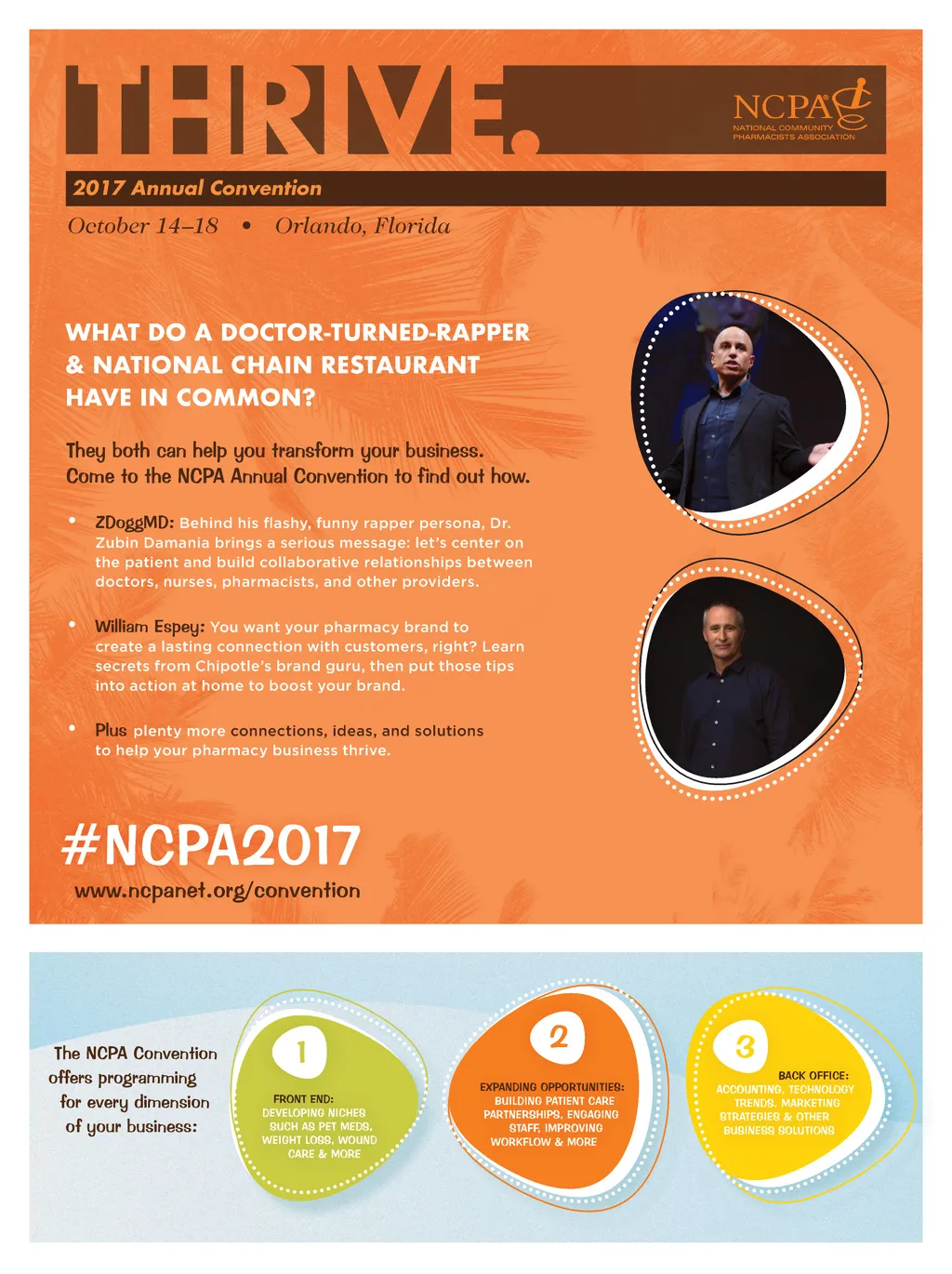 THRIVE.

NCPA®
NATIONAL COMMUNITY
PHARMACISTS ASSOCIATION

2017 Annual Convention

October 14–18 • Orlando, Florida

WHAT DO A DOCTOR-TURNED-RAPPER & NATIONAL CHAIN RESTAURANT HAVE IN COMMON?

They both can help you transform your business. Come to the NCPA Annual Convention to find out how.

• ZDoggMD: Behind his flashy, funny rapper persona, Dr. Zubin Damania brings a serious message: let's center on the patient and build collaborative relationships between doctors, nurses, pharmacists, and other providers.

• William Espey: You want your pharmacy brand to create a lasting connection with customers, right? Learn secrets from Chipotle's brand guru, then put those tips into action at home to boost your brand.

• Plus plenty more connections, ideas, and solutions to help your pharmacy business thrive.

#NCPA2017
www.ncpanet.org/convention

The NCPA Convention offers programming for every dimension of your business:

1
FRONT END:
DEVELOPING NICHES SUCH AS PET MEDS, WEIGHT LOSS, WOUND CARE & MORE

2
EXPANDING OPPORTUNITIES:
BUILDING PATIENT CARE PARTNERSHIPS, ENGAGING STAFF, IMPROVING WORKFLOW & MORE

3
BACK OFFICE:
ACCOUNTING, TECHNOLOGY TRENDS, MARKETING STRATEGIES & OTHER BUSINESS SOLUTIONS